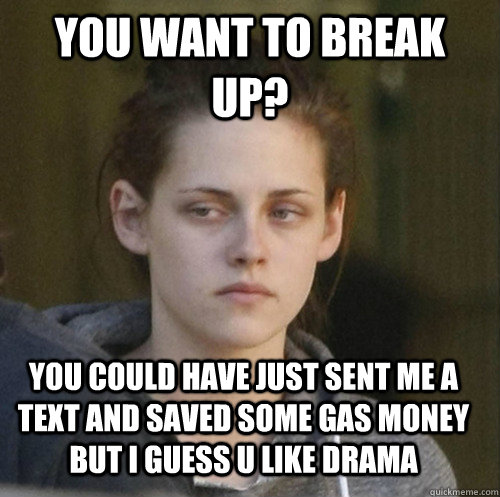 YOU WANT TO BREAK UP?

YOU COULD HAVE JUST SENT ME A TEXT AND SAVED SOME GAS MONEY BUT I GUESS U LIKE DRAMA

quickmeme.com